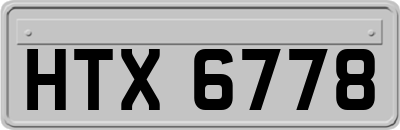 HTX 6778